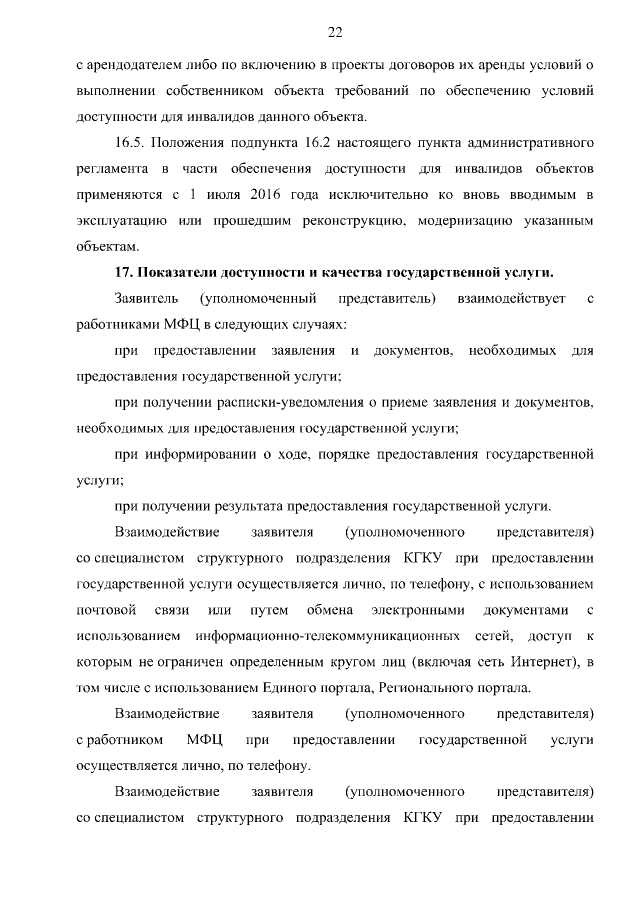 22

с арендодателем либо по включению в проекты договоров их аренды условий о выполнении собственником объекта требований по обеспечению условий доступности для инвалидов данного объекта.

16.5. Положения подпункта 16.2 настоящего пункта административного регламента в части обеспечения доступности для инвалидов объектов применяются с 1 июля 2016 года исключительно ко вновь вводимым в эксплуатацию или прошедшим реконструкцию, модернизацию указанным объектам.

17. Показатели доступности и качества государственной услуги.

Заявитель (уполномоченный представитель) взаимодействует с работниками МФЦ в следующих случаях:

при предоставлении заявления и документов, необходимых для предоставления государственной услуги;

при получении расписки-уведомления о приеме заявления и документов, необходимых для предоставления государственной услуги;

при информировании о ходе, порядке предоставления государственной услуги;

при получении результата предоставления государственной услуги.

Взаимодействие заявителя (уполномоченного представителя) со специалистом структурного подразделения КГКУ при предоставлении государственной услуги осуществляется лично, по телефону, с использованием почтовой связи или путем обмена электронными документами с использованием информационно-телекоммуникационных сетей, доступ к которым не ограничен определенным кругом лиц (включая сеть Интернет), в том числе с использованием Единого портала, Регионального портала.

Взаимодействие заявителя (уполномоченного представителя) с работником МФЦ при предоставлении государственной услуги осуществляется лично, по телефону.

Взаимодействие заявителя (уполномоченного представителя) со специалистом структурного подразделения КГКУ при предоставлении